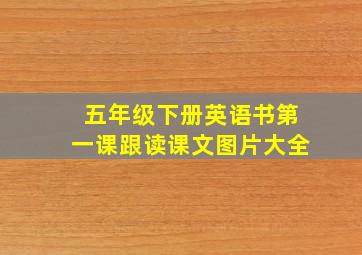 五年级下册英语书第一课跟读课文图片大全